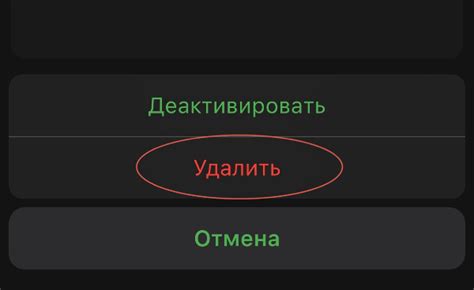 Деактивировать

Удалить

Отмена